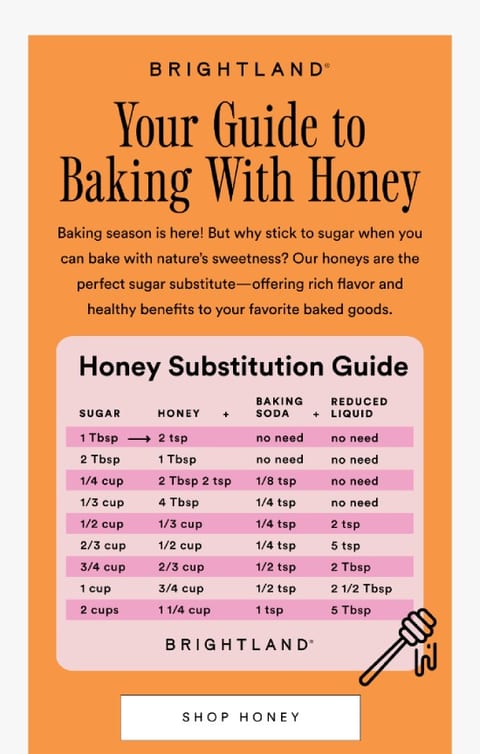 BRIGHTLAND®

Your Guide to Baking With Honey

Baking season is here! But why stick to sugar when you can bake with nature's sweetness? Our honeys are the perfect sugar substitute—offering rich flavor and healthy benefits to your favorite baked goods.

Honey Substitution Guide

| SUGAR | HONEY + | BAKING SODA + | REDUCED LIQUID |
|---|---|---|---|
| 1 Tbsp → | 2 tsp | no need | no need |
| 2 Tbsp | 1 Tbsp | no need | no need |
| 1/4 cup | 2 Tbsp 2 tsp | 1/8 tsp | no need |
| 1/3 cup | 4 Tbsp | 1/4 tsp | no need |
| 1/2 cup | 1/3 cup | 1/4 tsp | 2 tsp |
| 2/3 cup | 1/2 cup | 1/4 tsp | 5 tsp |
| 3/4 cup | 2/3 cup | 1/2 tsp | 2 Tbsp |
| 1 cup | 3/4 cup | 1/2 tsp | 2 1/2 Tbsp |
| 2 cups | 1 1/4 cup | 1 tsp | 5 Tbsp |

BRIGHTLAND®

SHOP HONEY